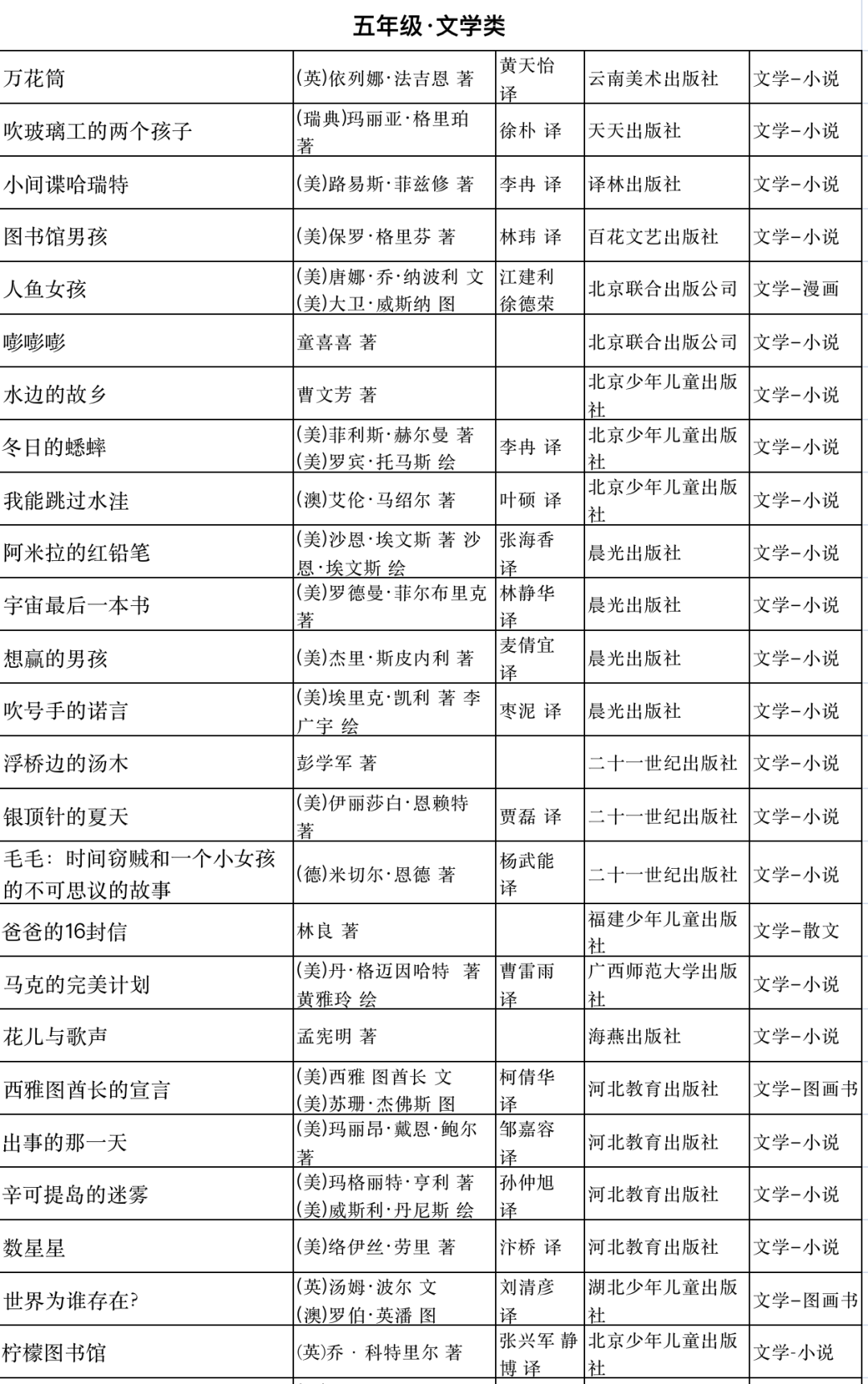 五年级·文学类

| | | | | |
|---|---|---|---|---|
| 万花筒 | (英)依列娜·法吉恩 著 | 黄天怡 译 | 云南美术出版社 | 文学–小说 |
| 吹玻璃工的两个孩子 | (瑞典)玛丽亚·格里珀 著 | 徐朴 译 | 天天出版社 | 文学–小说 |
| 小间谍哈瑞特 | (美)路易斯·菲兹修 著 | 李冉 译 | 译林出版社 | 文学–小说 |
| 图书馆男孩 | (美)保罗·格里芬 著 | 林玮 译 | 百花文艺出版社 | 文学–小说 |
| 人鱼女孩 | (美)唐娜·乔·纳波利 文 (美)大卫·威斯纳 图 | 江建利 徐德荣 | 北京联合出版公司 | 文学–漫画 |
| 嘭嘭嘭 | 童喜喜 著 | | 北京联合出版公司 | 文学–小说 |
| 水边的故乡 | 曹文芳 著 | | 北京少年儿童出版社 | 文学–小说 |
| 冬日的蟋蟀 | (美)菲利斯·赫尔曼 著 (美)罗宾·托马斯 绘 | 李冉 译 | 北京少年儿童出版社 | 文学–小说 |
| 我能跳过水洼 | (澳)艾伦·马绍尔 著 | 叶硕 译 | 北京少年儿童出版社 | 文学–小说 |
| 阿米拉的红铅笔 | (美)沙恩·埃文斯 著 沙恩·埃文斯 绘 | 张海香 译 | 晨光出版社 | 文学–小说 |
| 宇宙最后一本书 | (美)罗德曼·菲尔布里克 著 | 林静华 译 | 晨光出版社 | 文学–小说 |
| 想赢的男孩 | (美)杰里·斯皮内利 著 | 麦倩宜 译 | 晨光出版社 | 文学–小说 |
| 吹号手的诺言 | (美)埃里克·凯利 著 李广宇 绘 | 枣泥 译 | 晨光出版社 | 文学–小说 |
| 浮桥边的汤木 | 彭学军 著 | | 二十一世纪出版社 | 文学–小说 |
| 银顶针的夏天 | (美)伊丽莎白·恩赖特 著 | 贾磊 译 | 二十一世纪出版社 | 文学–小说 |
| 毛毛：时间窃贼和一个小女孩的不可思议的故事 | (德)米切尔·恩德 著 | 杨武能 译 | 二十一世纪出版社 | 文学–小说 |
| 爸爸的16封信 | 林良 著 | | 福建少年儿童出版社 | 文学–散文 |
| 马克的完美计划 | (美)丹·格迈因哈特 著 黄雅玲 绘 | 曹雷雨 译 | 广西师范大学出版社 | 文学–小说 |
| 花儿与歌声 | 孟宪明 著 | | 海燕出版社 | 文学–小说 |
| 西雅图酋长的宣言 | (美)西雅 图酋长 文 (美)苏珊·杰佛斯 图 | 柯倩华 译 | 河北教育出版社 | 文学–图画书 |
| 出事的那一天 | (美)玛丽昂·戴恩·鲍尔 著 | 邹嘉容 译 | 河北教育出版社 | 文学–小说 |
| 辛可提岛的迷雾 | (美)玛格丽特·亨利 著 (美)威斯利·丹尼斯 绘 | 孙仲旭 译 | 河北教育出版社 | 文学–小说 |
| 数星星 | (美)络伊丝·劳里 著 | 汴桥 译 | 河北教育出版社 | 文学–小说 |
| 世界为谁存在? | (英)汤姆·波尔 文 (澳)罗伯·英潘 图 | 刘清彦 译 | 湖北少年儿童出版社 | 文学–图画书 |
| 柠檬图书馆 | (英)乔 · 科特里尔 著 | 张兴军 静博 译 | 北京少年儿童出版社 | 文学-小说 |